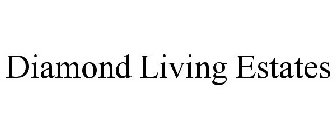 Diamond Living Estates